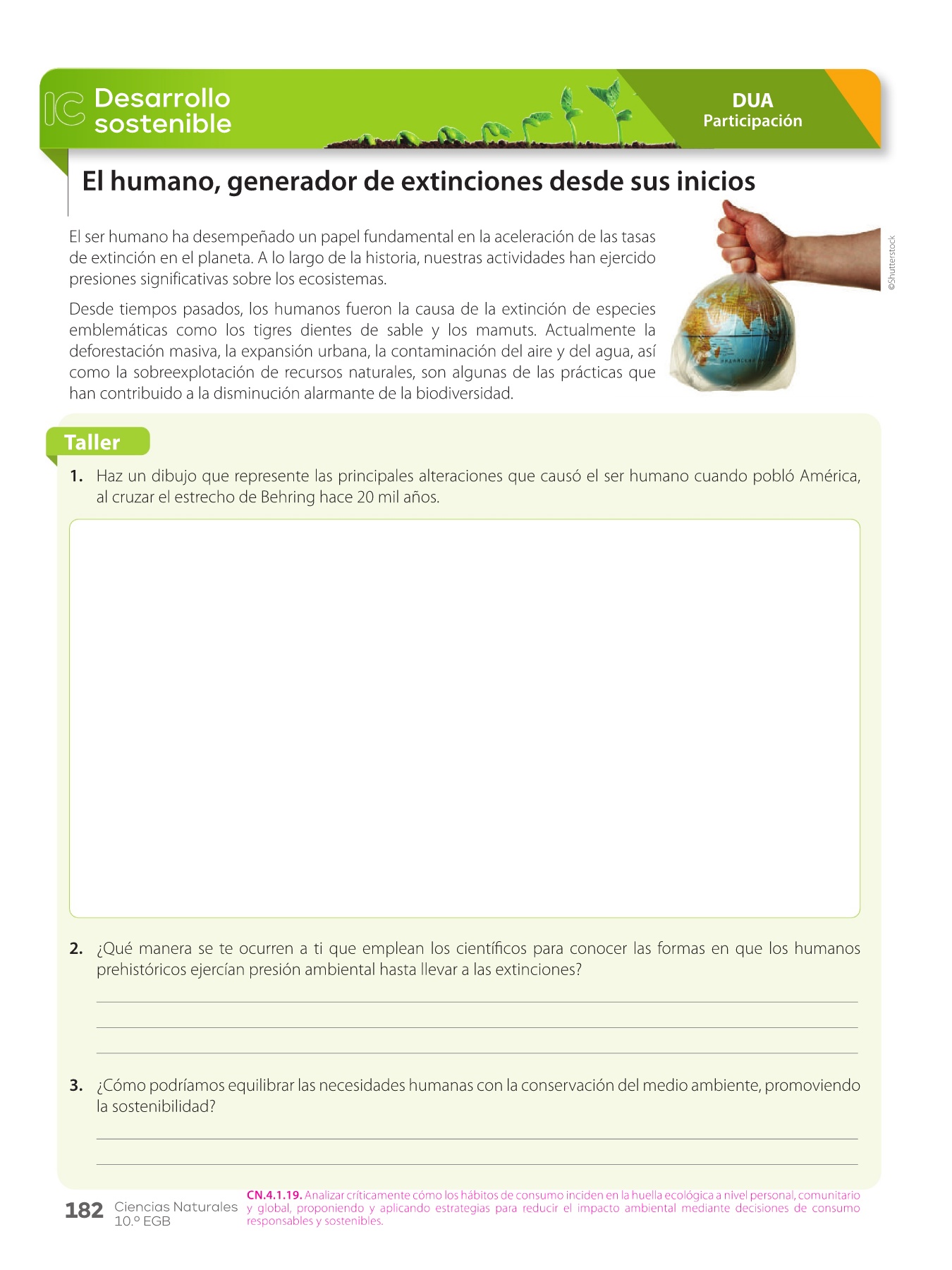 IC Desarrollo sostenible

DUA
Participación

El humano, generador de extinciones desde sus inicios

El ser humano ha desempeñado un papel fundamental en la aceleración de las tasas de extinción en el planeta. A lo largo de la historia, nuestras actividades han ejercido presiones significativas sobre los ecosistemas.

Desde tiempos pasados, los humanos fueron la causa de la extinción de especies emblemáticas como los tigres dientes de sable y los mamuts. Actualmente la deforestación masiva, la expansión urbana, la contaminación del aire y del agua, así como la sobreexplotación de recursos naturales, son algunas de las prácticas que han contribuido a la disminución alarmante de la biodiversidad.

©Shutterstock

Taller

1. Haz un dibujo que represente las principales alteraciones que causó el ser humano cuando pobló América, al cruzar el estrecho de Behring hace 20 mil años.

2. ¿Qué manera se te ocurren a ti que emplean los científicos para conocer las formas en que los humanos prehistóricos ejercían presión ambiental hasta llevar a las extinciones?

3. ¿Cómo podríamos equilibrar las necesidades humanas con la conservación del medio ambiente, promoviendo la sostenibilidad?

182 Ciencias Naturales 10.º EGB

CN.4.1.19. Analizar críticamente cómo los hábitos de consumo inciden en la huella ecológica a nivel personal, comunitario y global, proponiendo y aplicando estrategias para reducir el impacto ambiental mediante decisiones de consumo responsables y sostenibles.